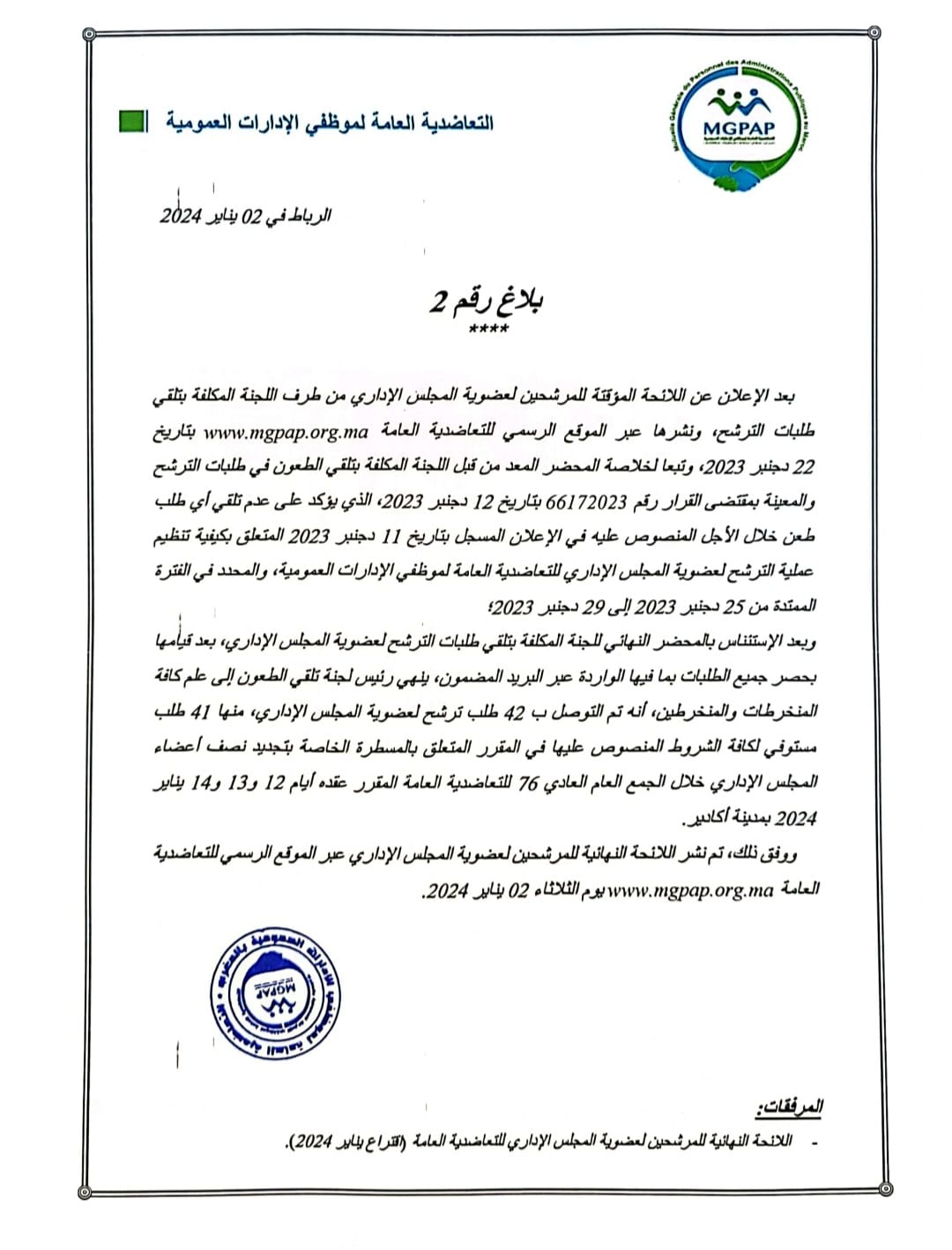 Mutuelle Générale du Personnel des Administrations Publiques au Maroc
MGPAP

التعاضدية العامة لموظفي الإدارات العمومية

الرباط في 02 يناير 2024

بلاغ رقم 2
****

بعد الإعلان عن اللائحة المؤقتة للمرشحين لعضوية المجلس الإداري من طرف اللجنة المكلفة بتلقي طلبات الترشح، ونشرها عبر الموقع الرسمي للتعاضدية العامة www.mgpap.org.ma بتاريخ 22 دجنبر 2023، وتبعا لخلاصة المحضر المعد من قبل اللجنة المكلفة بتلقي الطعون في طلبات الترشح والمعينة بمقتضى القرار رقم 66172023 بتاريخ 12 دجنبر 2023، الذي يؤكد على عدم تلقي أي طلب طعن خلال الأجل المنصوص عليه في الإعلان المسجل بتاريخ 11 دجنبر 2023 المتعلق بكيفية تنظيم عملية الترشح لعضوية المجلس الإداري للتعاضدية العامة لموظفي الإدارات العمومية، والمحدد في الفترة الممتدة من 25 دجنبر 2023 إلى 29 دجنبر 2023؛

وبعد الإستئناس بالمحضر النهائي للجنة المكلفة بتلقي طلبات الترشح لعضوية المجلس الإداري، بعد قيامها بحصر جميع الطلبات بما فيها الواردة عبر البريد المضمون، ينهي رئيس لجنة تلقي الطعون إلى علم كافة المنخرطات والمنخرطين، أنه تم التوصل ب 42 طلب ترشح لعضوية المجلس الإداري، منها 41 طلب مستوفي لكافة الشروط المنصوص عليها في المقرر المتعلق بالمسطرة الخاصة بتجديد نصف أعضاء المجلس الإداري خلال الجمع العام العادي 76 للتعاضدية العامة المقرر عقده أيام 12 و13 و14 يناير 2024 بمدينة أكادير.

ووفق ذلك، تم نشر اللائحة النهائية للمرشحين لعضوية المجلس الإداري عبر الموقع الرسمي للتعاضدية العامة www.mgpap.org.ma يوم الثلاثاء 02 يناير 2024.

MGPAP

المرفقات:
- اللائحة النهائية للمرشحين لعضوية المجلس الإداري للتعاضدية العامة (اقتراع يناير 2024).